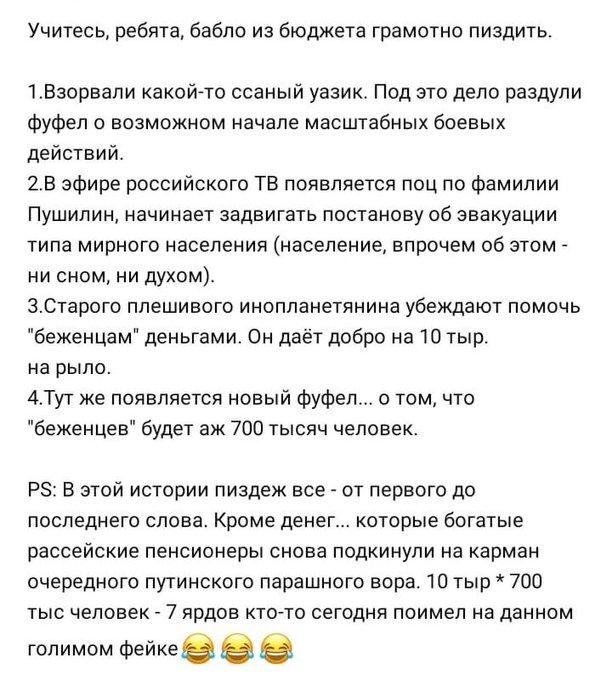 Учитесь, ребята, бабло из бюджета грамотно пиздить.

1.Взорвали какой-то ссаный уазик. Под это дело раздули фуфел о возможном начале масштабных боевых действий.
2.В эфире российского ТВ появляется поц по фамилии Пушилин, начинает задвигать постанову об эвакуации типа мирного населения (население, впрочем об этом - ни сном, ни духом).
3.Старого плешивого инопланетянина убеждают помочь "беженцам" деньгами. Он даёт добро на 10 тыр. на рыло.
4.Тут же появляется новый фуфел... о том, что "беженцев" будет аж 700 тысяч человек.

PS: В этой истории пиздеж все - от первого до последнего слова. Кроме денег... которые богатые рассейские пенсионеры снова подкинули на карман очередного путинского парашного вора. 10 тыр * 700 тыс человек - 7 ярдов кто-то сегодня поимел на данном голимом фейке😂😂😂